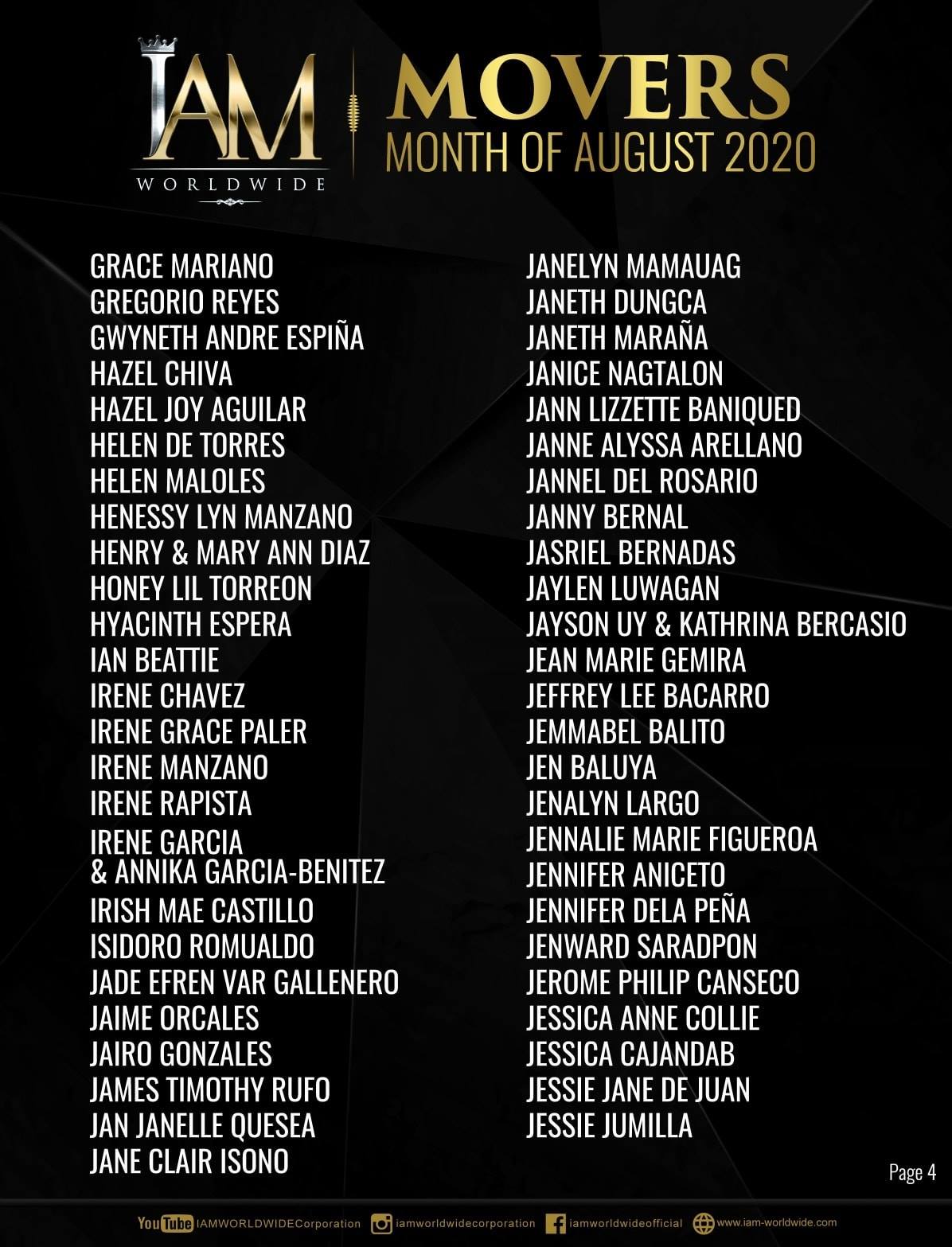 IAM
WORLDWIDE

MOVERS
MONTH OF AUGUST 2020

GRACE MARIANO
GREGORIO REYES
GWYNETH ANDRE ESPIÑA
HAZEL CHIVA
HAZEL JOY AGUILAR
HELEN DE TORRES
HELEN MALOLES
HENESSY LYN MANZANO
HENRY & MARY ANN DIAZ
HONEY LIL TORREON
HYACINTH ESPERA
IAN BEATTIE
IRENE CHAVEZ
IRENE GRACE PALER
IRENE MANZANO
IRENE RAPISTA
IRENE GARCIA & ANNIKA GARCIA-BENITEZ
IRISH MAE CASTILLO
ISIDORO ROMUALDO
JADE EFREN VAR GALLENERO
JAIME ORCALES
JAIRO GONZALES
JAMES TIMOTHY RUFO
JAN JANELLE QUESEA
JANE CLAIR ISONO

JANELYN MAMAUAG
JANETH DUNGCA
JANETH MARAÑA
JANICE NAGTALON
JANN LIZZETTE BANIQUED
JANNE ALYSSA ARELLANO
JANNEL DEL ROSARIO
JANNY BERNAL
JASRIEL BERNADAS
JAYLEN LUWAGAN
JAYSON UY & KATHRINA BERCASIO
JEAN MARIE GEMIRA
JEFFREY LEE BACARRO
JEMMABEL BALITO
JEN BALUYA
JENALYN LARGO
JENNALIE MARIE FIGUEROA
JENNIFER ANICETO
JENNIFER DELA PEÑA
JENWARD SARADPON
JEROME PHILIP CANSECO
JESSICA ANNE COLLIE
JESSICA CAJANDAB
JESSIE JANE DE JUAN
JESSIE JUMILLA

Page 4

YouTube IAMWORLDWIDECorporation iamworldwidecorporation iamworldwideofficial www.iam-worldwide.com